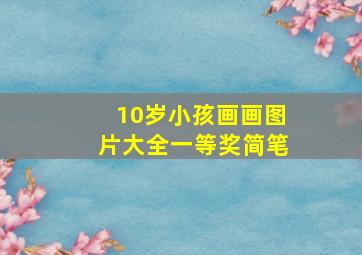 10岁小孩画画图片大全一等奖简笔